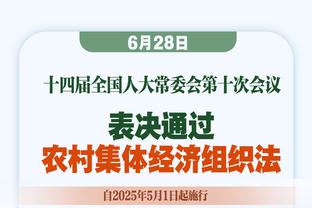 6月28日

十四届全国人大常委会第十次会议

表决通过
农村集体经济组织法

自2025年5月1日起施行